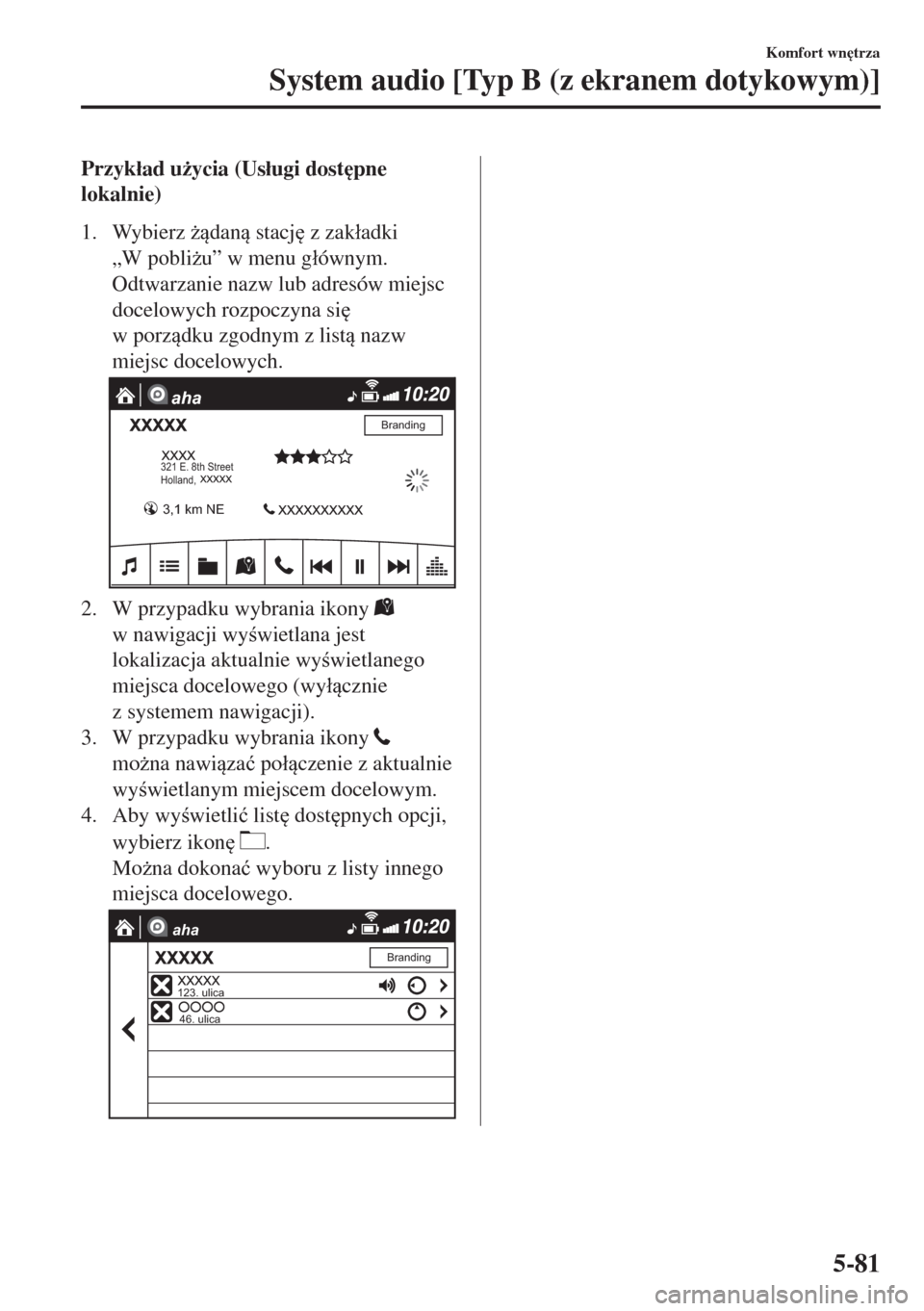 Komfort wnętrza

System audio [Typ B (z ekranem dotykowym)]

Przykład użycia (Usługi dostępne lokalnie)

1. Wybierz żądaną stację z zakładki „W pobliżu” w menu głównym. Odtwarzanie nazw lub adresów miejsc docelowych rozpoczyna się w porządku zgodnym z listą nazw miejsc docelowych.

aha 10:20
XXXXX
Branding
XXXX
321 E. 8th Street
Holland, XXXXX
3,1 km NE
XXXXXXXXXX

2. W przypadku wybrania ikony w nawigacji wyświetlana jest lokalizacja aktualnie wyświetlanego miejsca docelowego (wyłącznie z systemem nawigacji).
3. W przypadku wybrania ikony można nawiązać połączenie z aktualnie wyświetlanym miejscem docelowym.
4. Aby wyświetlić listę dostępnych opcji, wybierz ikonę .
Można dokonać wyboru z listy innego miejsca docelowego.

aha 10:20
XXXXX
Branding
XXXXX
123. ulica
OOOO
46. ulica

5-81

carmanualsonline.info